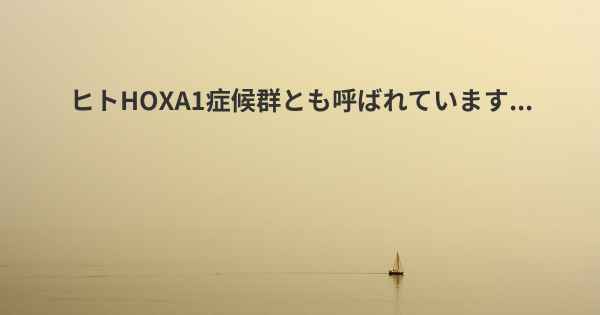 ヒトHOXA1症候群とも呼ばれています...